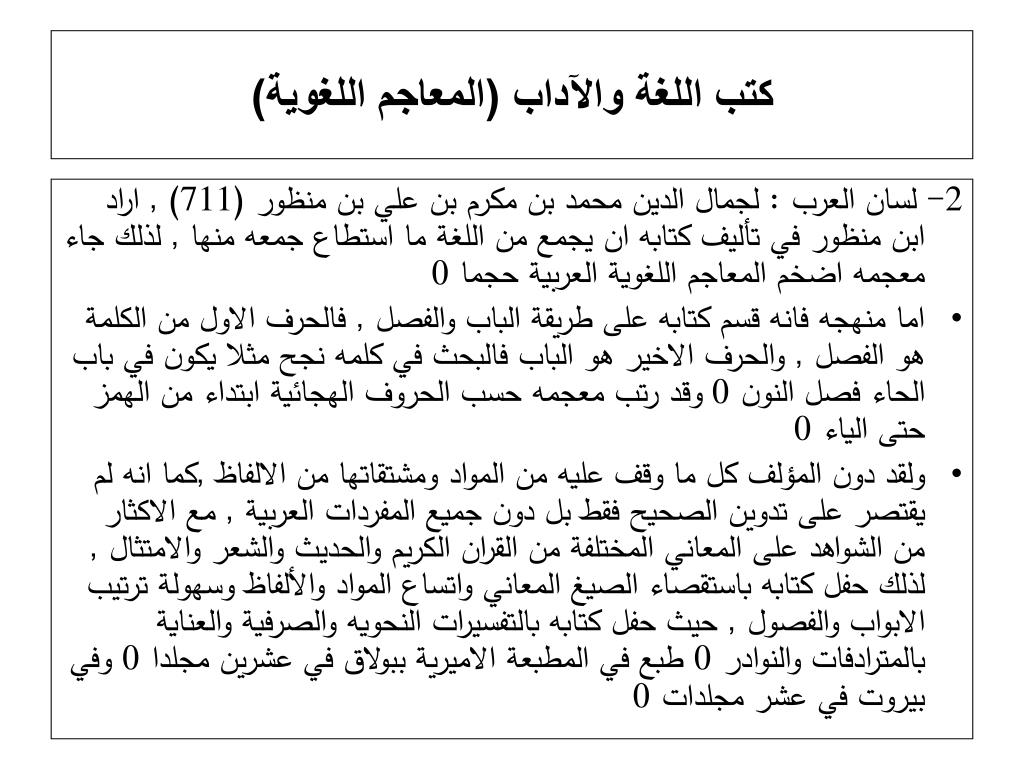 كتب اللغة والآداب (المعاجم اللغوية)

2- لسان العرب : لجمال الدين محمد بن مكرم بن علي بن منظور (711) , اراد ابن منظور في تأليف كتابه ان يجمع من اللغة ما استطاع جمعه منها , لذلك جاء معجمه اضخم المعاجم اللغوية العربية حجما 0

• اما منهجه فانه قسم كتابه على طريقة الباب والفصل , فالحرف الاول من الكلمة هو الفصل , والحرف الاخير هو الباب فالبحث في كلمه نجح مثلا يكون في باب الحاء فصل النون 0 وقد رتب معجمه حسب الحروف الهجائية ابتداء من الهمز حتى الياء 0

• ولقد دون المؤلف كل ما وقف عليه من المواد ومشتقاتها من الالفاظ ,كما انه لم يقتصر على تدوين الصحيح فقط بل دون جميع المفردات العربية , مع الاكثار من الشواهد على المعاني المختلفة من القران الكريم والحديث والشعر والامتثال , لذلك حفل كتابه باستقصاء الصيغ المعاني واتساع المواد والألفاظ وسهولة ترتيب الابواب والفصول , حيث حفل كتابه بالتفسيرات النحويه والصرفية والعناية بالمترادفات والنوادر 0 طبع في المطبعة الاميرية ببولاق في عشرين مجلدا 0 وفي بيروت في عشر مجلدات 0